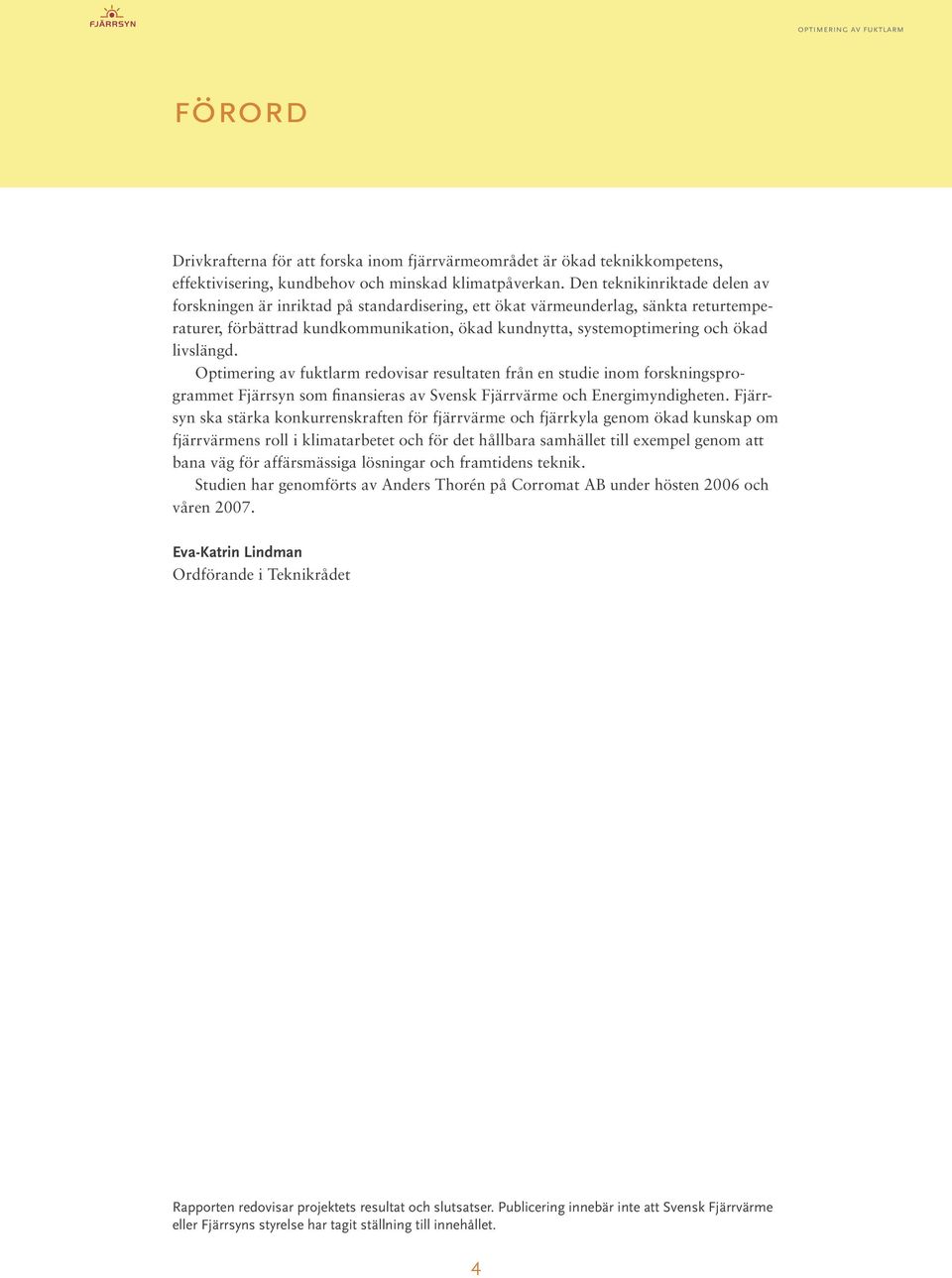 FJÄRRSYN

OPTIMERING AV FUKTLARM

FÖRORD

Drivkrafterna för att forska inom fjärrvärmeområdet är ökad teknikkompetens, effektivisering, kundbehov och minskad klimatpåverkan. Den teknikinriktade delen av forskningen är inriktad på standardisering, ett ökat värmeunderlag, sänkta returtemperaturer, förbättrad kundkommunikation, ökad kundnytta, systemoptimering och ökad livslängd.

Optimering av fuktlarm redovisar resultaten från en studie inom forskningsprogrammet Fjärrsyn som finansieras av Svensk Fjärrvärme och Energimyndigheten. Fjärrsyn ska stärka konkurrenskraften för fjärrvärme och fjärrkyla genom ökad kunskap om fjärrvärmens roll i klimatarbetet och för det hållbara samhället till exempel genom att bana väg för affärsmässiga lösningar och framtidens teknik.

Studien har genomförts av Anders Thorén på Corromat AB under hösten 2006 och våren 2007.

Eva-Katrin Lindman
Ordförande i Teknikrådet

Rapporten redovisar projektets resultat och slutsatser. Publicering innebär inte att Svensk Fjärrvärme eller Fjärrsyns styrelse har tagit ställning till innehållet.

4